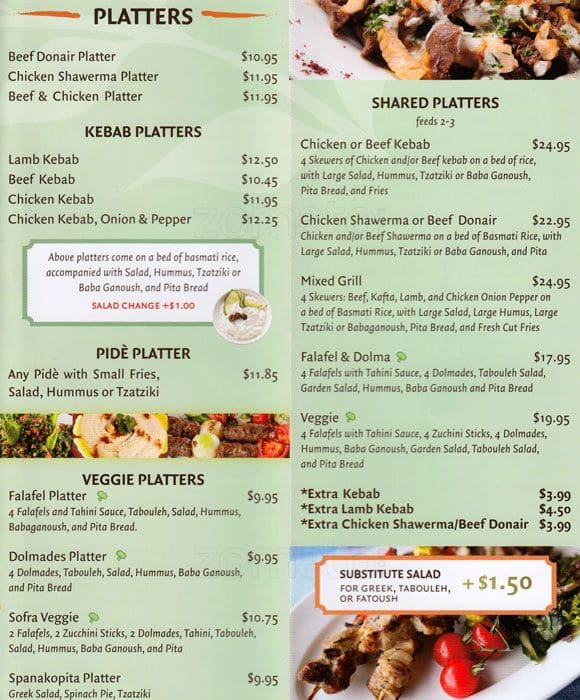 PLATTERS

Beef Donair Platter $10.95
Chicken Shawerma Platter $11.95
Beef & Chicken Platter $11.95

KEBAB PLATTERS

Lamb Kebab $12.50
Beef Kebab $10.45
Chicken Kebab $11.95
Chicken Kebab, Onion & Pepper $12.25

Above platters come on a bed of basmati rice, accompanied with Salad, Hummus, Tzatziki or Baba Ganoush, and Pita Bread
SALAD CHANGE +$1.00

PIDÈ PLATTER

Any Pidè with Small Fries, Salad, Hummus or Tzatziki $11.85

VEGGIE PLATTERS

Falafel Platter $9.95
4 Falafels and Tahini Sauce, Tabouleh, Salad, Hummus, Babaganoush, and Pita Bread.

Dolmades Platter $9.95
4 Dolmades, Tabouleh, Salad, Hummus, Baba Ganoush, and Pita Bread

Sofra Veggie $10.75
2 Falafels, 2 Zucchini Sticks, 2 Dolmades, Tahini, Tabouleh, Salad, Hummus, Baba Ganoush, and Pita

Spanakopita Platter $9.95
Greek Salad, Spinach Pie, Tzatziki

SHARED PLATTERS
feeds 2-3

Chicken or Beef Kebab $24.95
4 Skewers of Chicken and/or Beef kebab on a bed of rice, with Large Salad, Hummus, Tzatziki or Baba Ganoush, Pita Bread, and Fries

Chicken Shawerma or Beef Donair $22.95
Chicken and/or Beef Shawerma on a bed of Basmati Rice, with Large Salad, Hummus, Tzatziki or Baba Ganoush, and Pita

Mixed Grill $24.95
4 Skewers: Beef, Kafta, Lamb, and Chicken Onion Pepper on a bed of Basmati Rice, with Large Salad, Large Humus, Large Tzatziki or Babaganoush, Pita Bread, and Fresh Cut Fries

Falafel & Dolma $17.95
4 Falafels with Tahini Sauce, 4 Dolmades, Tabouleh Salad, Garden Salad, Hummus, Baba Ganoush and Pita Bread

Veggie $19.95
4 Falafels with Tahini Sauce, 4 Zuchini Sticks, 4 Dolmades, Hummus, Baba Ganoush, Garden Salad, Tabouleh Salad, and Pita Bread

*Extra Kebab $3.99
*Extra Lamb Kebab $4.50
*Extra Chicken Shawerma/Beef Donair $3.99

SUBSTITUTE SALAD
FOR GREEK, TABOULEH, OR FATOUSH
+ $1.50